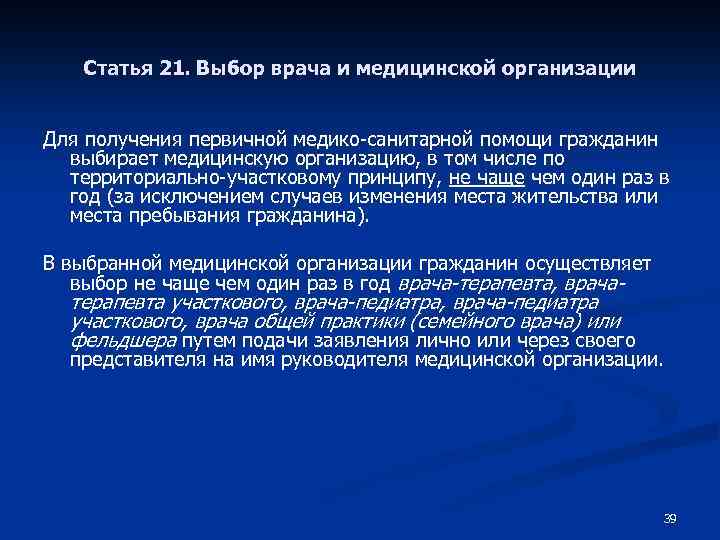 Статья 21. Выбор врача и медицинской организации

Для получения первичной медико-санитарной помощи гражданин выбирает медицинскую организацию, в том числе по территориально-участковому принципу, не чаще чем один раз в год (за исключением случаев изменения места жительства или места пребывания гражданина).

В выбранной медицинской организации гражданин осуществляет выбор не чаще чем один раз в год врача-терапевта, врача-терапевта участкового, врача-педиатра, врача-педиатра участкового, врача общей практики (семейного врача) или фельдшера путем подачи заявления лично или через своего представителя на имя руководителя медицинской организации.

39